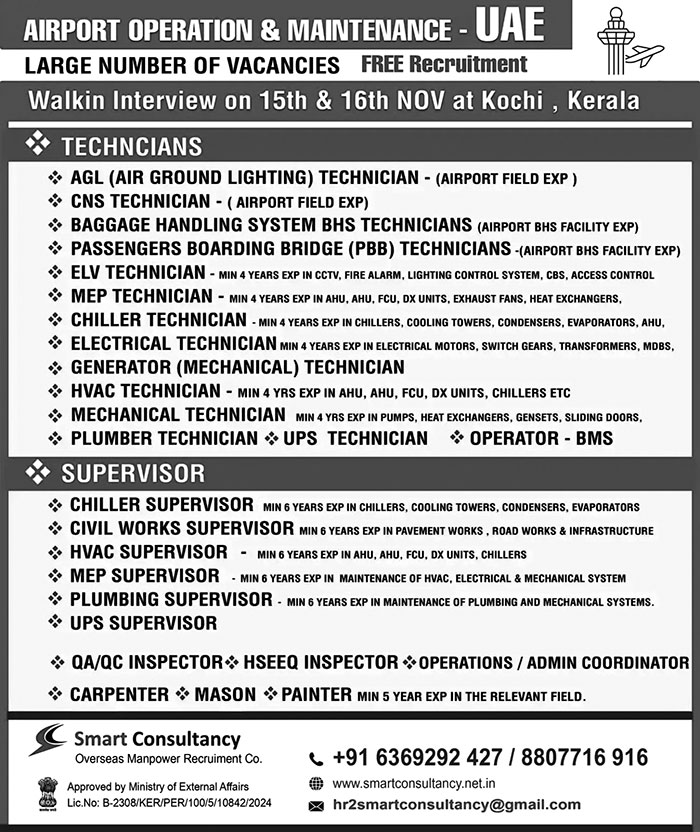 AIRPORT OPERATION & MAINTENANCE - UAE
LARGE NUMBER OF VACANCIES FREE Recruitment

Walkin Interview on 15th & 16th NOV at Kochi , Kerala

❖ TECHNCIANS

❖ AGL (AIR GROUND LIGHTING) TECHNICIAN - (AIRPORT FIELD EXP )
❖ CNS TECHNICIAN - ( AIRPORT FIELD EXP)
❖ BAGGAGE HANDLING SYSTEM BHS TECHNICIANS (AIRPORT BHS FACILITY EXP)
❖ PASSENGERS BOARDING BRIDGE (PBB) TECHNICIANS -(AIRPORT BHS FACILITY EXP)
❖ ELV TECHNICIAN - MIN 4 YEARS EXP IN CCTV, FIRE ALARM, LIGHTING CONTROL SYSTEM, CBS, ACCESS CONTROL
❖ MEP TECHNICIAN - MIN 4 YEARS EXP IN AHU, AHU, FCU, DX UNITS, EXHAUST FANS, HEAT EXCHANGERS,
❖ CHILLER TECHNICIAN - MIN 4 YEARS EXP IN CHILLERS, COOLING TOWERS, CONDENSERS, EVAPORATORS, AHU,
❖ ELECTRICAL TECHNICIAN MIN 4 YEARS EXP IN ELECTRICAL MOTORS, SWITCH GEARS, TRANSFORMERS, MDBS,
❖ GENERATOR (MECHANICAL) TECHNICIAN
❖ HVAC TECHNICIAN - MIN 4 YRS EXP IN AHU, AHU, FCU, DX UNITS, CHILLERS ETC
❖ MECHANICAL TECHNICIAN MIN 4 YRS EXP IN PUMPS, HEAT EXCHANGERS, GENSETS, SLIDING DOORS,
❖ PLUMBER TECHNICIAN ❖ UPS TECHNICIAN ❖ OPERATOR - BMS

❖ SUPERVISOR

❖ CHILLER SUPERVISOR MIN 6 YEARS EXP IN CHILLERS, COOLING TOWERS, CONDENSERS, EVAPORATORS
❖ CIVIL WORKS SUPERVISOR MIN 6 YEARS EXP IN PAVEMENT WORKS , ROAD WORKS & INFRASTRUCTURE
❖ HVAC SUPERVISOR - MIN 6 YEARS EXP IN AHU, AHU, FCU, DX UNITS, CHILLERS
❖ MEP SUPERVISOR - MIN 6 YEARS EXP IN MAINTENANCE OF HVAC, ELECTRICAL & MECHANICAL SYSTEM
❖ PLUMBING SUPERVISOR - MIN 6 YEARS EXP IN MAINTENANCE OF PLUMBING AND MECHANICAL SYSTEMS.
❖ UPS SUPERVISOR

❖ QA/QC INSPECTOR ❖ HSEEQ INSPECTOR ❖ OPERATIONS / ADMIN COORDINATOR

❖ CARPENTER ❖ MASON ❖ PAINTER MIN 5 YEAR EXP IN THE RELEVANT FIELD.

Smart Consultancy
Overseas Manpower Recruiment Co.

Approved by Ministry of External Affairs
Lic.No: B-2308/KER/PER/100/5/10842/2024

+91 6369292 427 / 8807716 916
www.smartconsultancy.net.in
hr2smartconsultancy@gmail.com